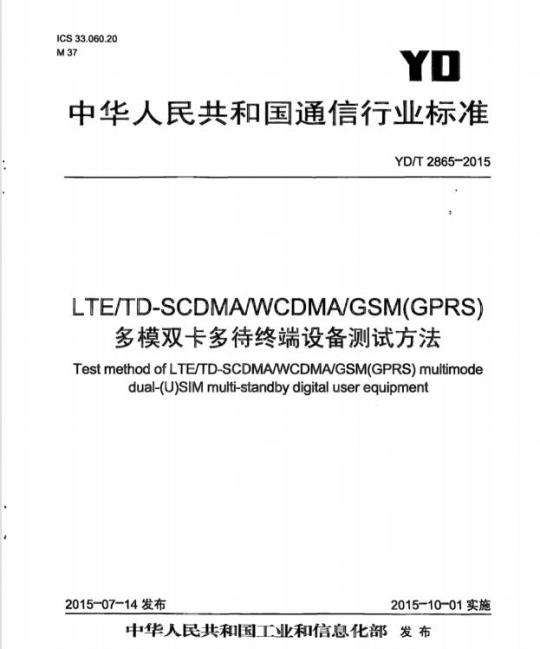 ICS 33.060.20
M 37

YD

中华人民共和国通信行业标准

YD/T 2865-2015

LTE/TD-SCDMA/WCDMA/GSM(GPRS)
多模双卡多待终端设备测试方法

Test method of LTE/TD-SCDMA/WCDMA/GSM(GPRS) multimode dual-(U)SIM multi-standby digital user equipment

2015-07-14 发布

2015-10-01 实施

中华人民共和国工业和信息化部 发布